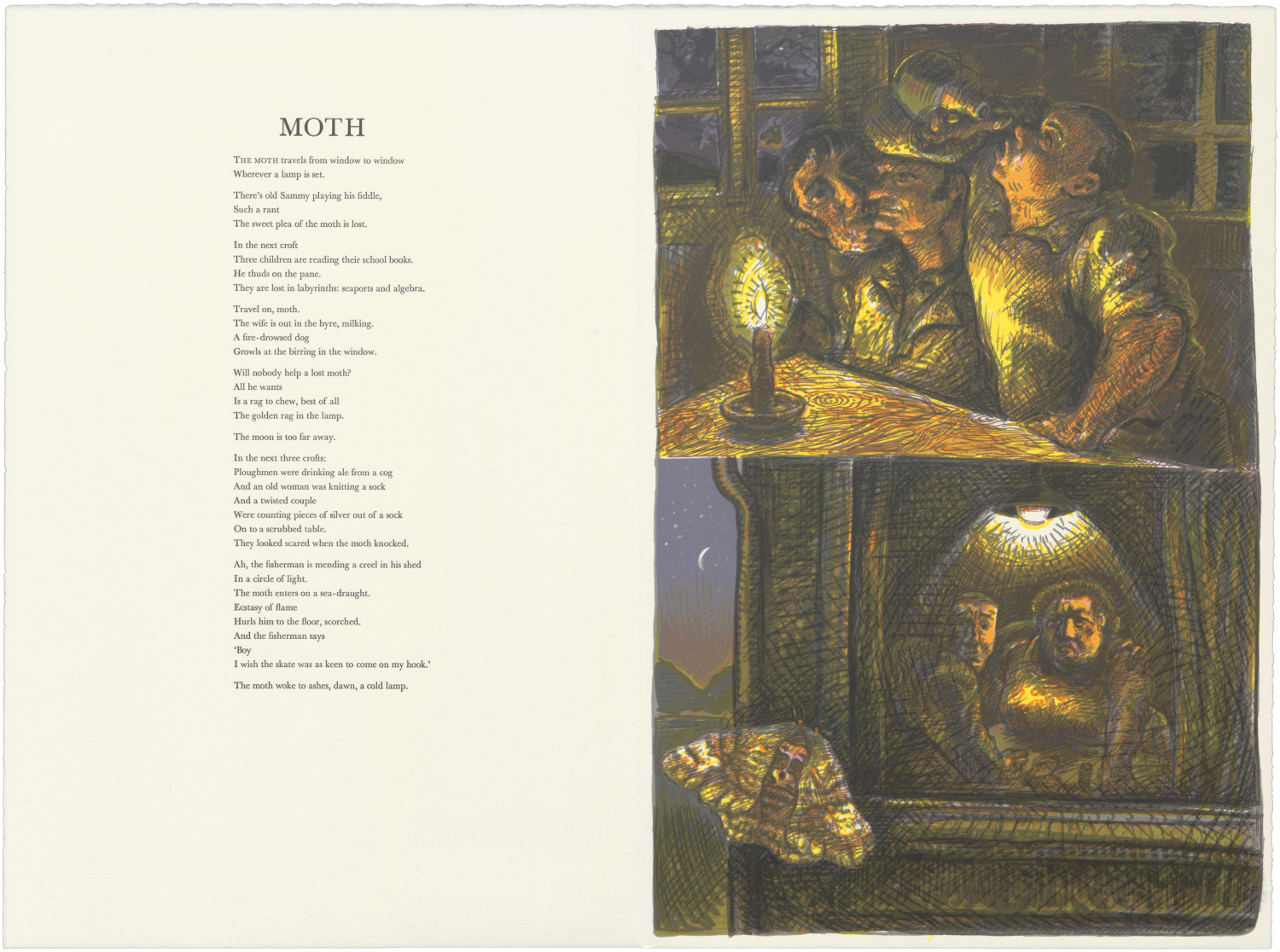 MOTH

THE MOTH travels from window to window
Wherever a lamp is set.

There's old Sammy playing his fiddle,
Such a rant
The sweet plea of the moth is lost.

In the next croft
Three children are reading their school books.
He thuds on the pane.
They are lost in labyrinths: seaports and algebra.

Travel on, moth.
The wife is out in the byre, milking.
A fire-drowsed dog
Growls at the birring in the window.

Will nobody help a lost moth?
All he wants
Is a rag to chew, best of all
The golden rag in the lamp.

The moon is too far away.

In the next three crofts:
Ploughmen were drinking ale from a cog
And an old woman was knitting a sock
And a twisted couple
Were counting pieces of silver out of a sock
On to a scrubbed table.
They looked scared when the moth knocked.

Ah, the fisherman is mending a creel in his shed
In a circle of light.
The moth enters on a sea-draught.
Ecstasy of flame
Hurls him to the floor, scorched.
And the fisherman says
'Boy
I wish the skate was as keen to come on my hook.'

The moth woke to ashes, dawn, a cold lamp.